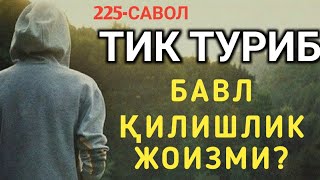 225-САВОЛ

ТИК ТУРИБ

БАВЛ ҚИЛИШЛИК ЖОИЗМИ?